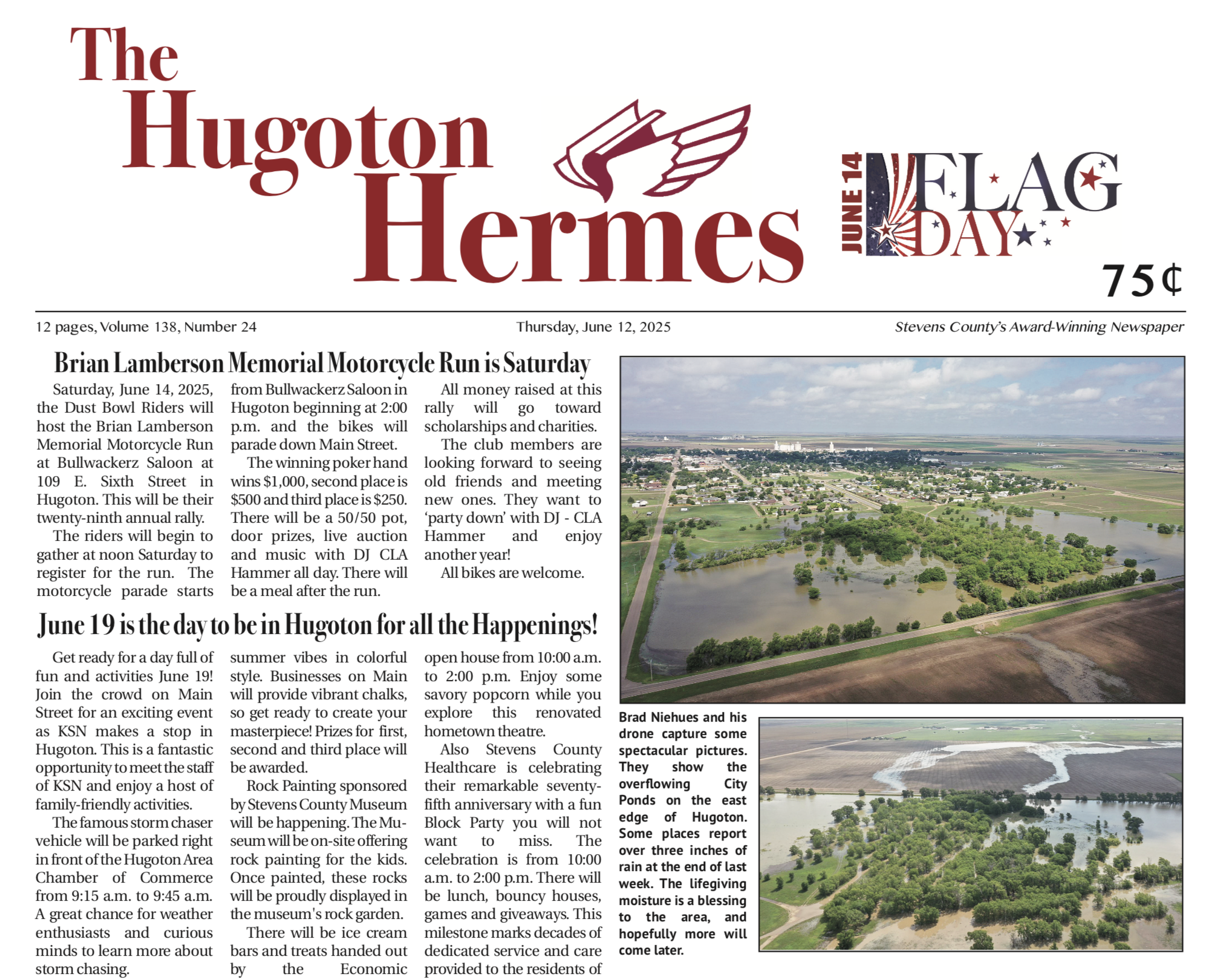 The Hugoton Hermes

JUNE 14 FLAG DAY

75¢

12 pages, Volume 138, Number 24

Thursday, June 12, 2025

Stevens County's Award-Winning Newspaper

Brian Lamberson Memorial Motorcycle Run is Saturday

Saturday, June 14, 2025, the Dust Bowl Riders will host the Brian Lamberson Memorial Motorcycle Run at Bullwackerz Saloon at 109 E. Sixth Street in Hugoton. This will be their twenty-ninth annual rally.

The riders will begin to gather at noon Saturday to register for the run. The motorcycle parade starts from Bullwackerz Saloon in Hugoton beginning at 2:00 p.m. and the bikes will parade down Main Street.

The winning poker hand wins $1,000, second place is $500 and third place is $250. There will be a 50/50 pot, door prizes, live auction and music with DJ CLA Hammer all day. There will be a meal after the run.

All money raised at this rally will go toward scholarships and charities.

The club members are looking forward to seeing old friends and meeting new ones. They want to 'party down' with DJ - CLA Hammer and enjoy another year!

All bikes are welcome.

June 19 is the day to be in Hugoton for all the Happenings!

Get ready for a day full of fun and activities June 19! Join the crowd on Main Street for an exciting event as KSN makes a stop in Hugoton. This is a fantastic opportunity to meet the staff of KSN and enjoy a host of family-friendly activities.

The famous storm chaser vehicle will be parked right in front of the Hugoton Area Chamber of Commerce from 9:15 a.m. to 9:45 a.m. A great chance for weather enthusiasts and curious minds to learn more about storm chasing.

summer vibes in colorful style. Businesses on Main will provide vibrant chalks, so get ready to create your masterpiece! Prizes for first, second and third place will be awarded.

Rock Painting sponsored by Stevens County Museum will be happening. The Museum will be on-site offering rock painting for the kids. Once painted, these rocks will be proudly displayed in the museum's rock garden.

There will be ice cream bars and treats handed out by the Economic

open house from 10:00 a.m. to 2:00 p.m. Enjoy some savory popcorn while you explore this renovated hometown theatre.

Also Stevens County Healthcare is celebrating their remarkable seventy-fifth anniversary with a fun Block Party you will not want to miss. The celebration is from 10:00 a.m. to 2:00 p.m. There will be lunch, bouncy houses, games and giveaways. This milestone marks decades of dedicated service and care provided to the residents of

Brad Niehues and his drone capture some spectacular pictures. They show the overflowing City Ponds on the east edge of Hugoton. Some places report over three inches of rain at the end of last week. The lifegiving moisture is a blessing to the area, and hopefully more will come later.